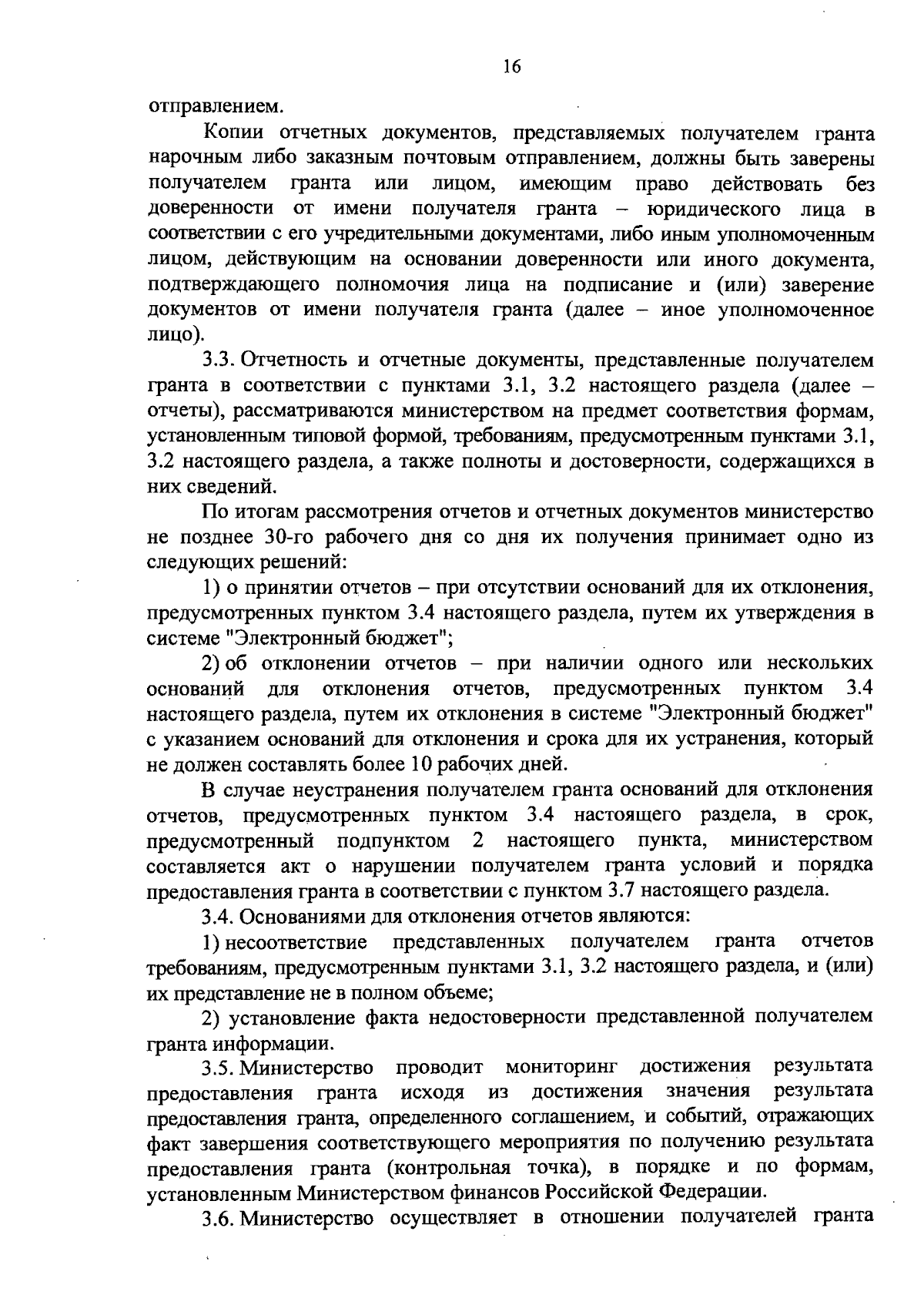 16

отправлением.

Копии отчетных документов, представляемых получателем гранта нарочным либо заказным почтовым отправлением, должны быть заверены получателем гранта или лицом, имеющим право действовать без доверенности от имени получателя гранта – юридического лица в соответствии с его учредительными документами, либо иным уполномоченным лицом, действующим на основании доверенности или иного документа, подтверждающего полномочия лица на подписание и (или) заверение документов от имени получателя гранта (далее – иное уполномоченное лицо).

3.3. Отчетность и отчетные документы, представленные получателем гранта в соответствии с пунктами 3.1, 3.2 настоящего раздела (далее – отчеты), рассматриваются министерством на предмет соответствия формам, установленным типовой формой, требованиям, предусмотренным пунктами 3.1, 3.2 настоящего раздела, а также полноты и достоверности, содержащихся в них сведений.

По итогам рассмотрения отчетов и отчетных документов министерство не позднее 30-го рабочего дня со дня их получения принимает одно из следующих решений:

1) о принятии отчетов – при отсутствии оснований для их отклонения, предусмотренных пунктом 3.4 настоящего раздела, путем их утверждения в системе "Электронный бюджет";

2) об отклонении отчетов – при наличии одного или нескольких оснований для отклонения отчетов, предусмотренных пунктом 3.4 настоящего раздела, путем их отклонения в системе "Электронный бюджет" с указанием оснований для отклонения и срока для их устранения, который не должен составлять более 10 рабочих дней.

В случае неустранения получателем гранта оснований для отклонения отчетов, предусмотренных пунктом 3.4 настоящего раздела, в срок, предусмотренный подпунктом 2 настоящего пункта, министерством составляется акт о нарушении получателем гранта условий и порядка предоставления гранта в соответствии с пунктом 3.7 настоящего раздела.

3.4. Основаниями для отклонения отчетов являются:

1) несоответствие представленных получателем гранта отчетов требованиям, предусмотренным пунктами 3.1, 3.2 настоящего раздела, и (или) их представление не в полном объеме;

2) установление факта недостоверности представленной получателем гранта информации.

3.5. Министерство проводит мониторинг достижения результата предоставления гранта исходя из достижения значения результата предоставления гранта, определенного соглашением, и событий, отражающих факт завершения соответствующего мероприятия по получению результата предоставления гранта (контрольная точка), в порядке и по формам, установленным Министерством финансов Российской Федерации.

3.6. Министерство осуществляет в отношении получателей гранта